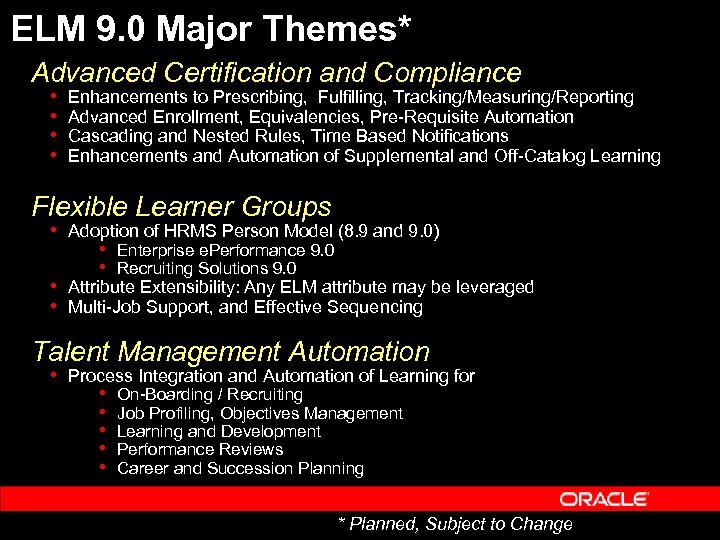 ELM 9.0 Major Themes*

Advanced Certification and Compliance
• Enhancements to Prescribing, Fulfilling, Tracking/Measuring/Reporting
• Advanced Enrollment, Equivalencies, Pre-Requisite Automation
• Cascading and Nested Rules, Time Based Notifications
• Enhancements and Automation of Supplemental and Off-Catalog Learning

Flexible Learner Groups
• Adoption of HRMS Person Model (8.9 and 9.0)
• Enterprise ePerformance 9.0
• Recruiting Solutions 9.0
• Attribute Extensibility: Any ELM attribute may be leveraged
• Multi-Job Support, and Effective Sequencing

Talent Management Automation
• Process Integration and Automation of Learning for
• On-Boarding / Recruiting
• Job Profiling, Objectives Management
• Learning and Development
• Performance Reviews
• Career and Succession Planning

ORACLE

* Planned, Subject to Change